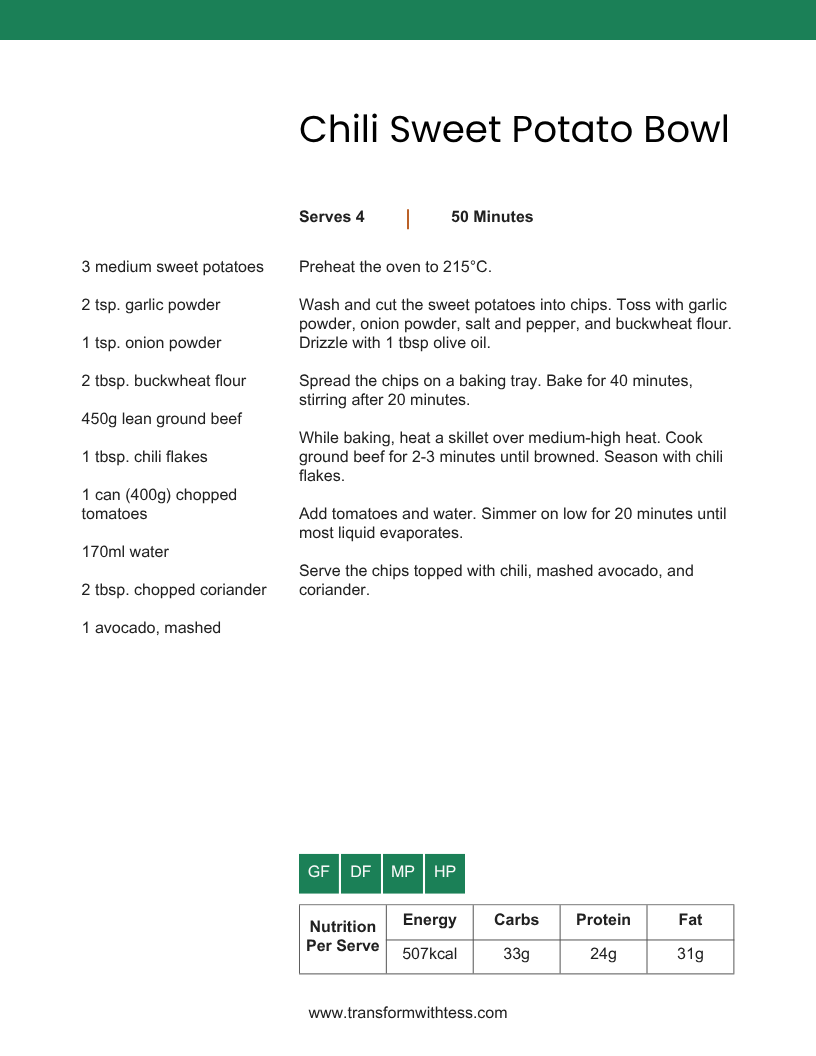 Chili Sweet Potato Bowl

Serves 4 | 50 Minutes

3 medium sweet potatoes

2 tsp. garlic powder

1 tsp. onion powder

2 tbsp. buckwheat flour

450g lean ground beef

1 tbsp. chili flakes

1 can (400g) chopped tomatoes

170ml water

2 tbsp. chopped coriander

1 avocado, mashed

Preheat the oven to 215°C.

Wash and cut the sweet potatoes into chips. Toss with garlic powder, onion powder, salt and pepper, and buckwheat flour. Drizzle with 1 tbsp olive oil.

Spread the chips on a baking tray. Bake for 40 minutes, stirring after 20 minutes.

While baking, heat a skillet over medium-high heat. Cook ground beef for 2-3 minutes until browned. Season with chili flakes.

Add tomatoes and water. Simmer on low for 20 minutes until most liquid evaporates.

Serve the chips topped with chili, mashed avocado, and coriander.

GF DF MP HP

| Nutrition Per Serve | Energy | Carbs | Protein | Fat |
|---|---|---|---|---|
| | 507kcal | 33g | 24g | 31g |

www.transformwithtess.com